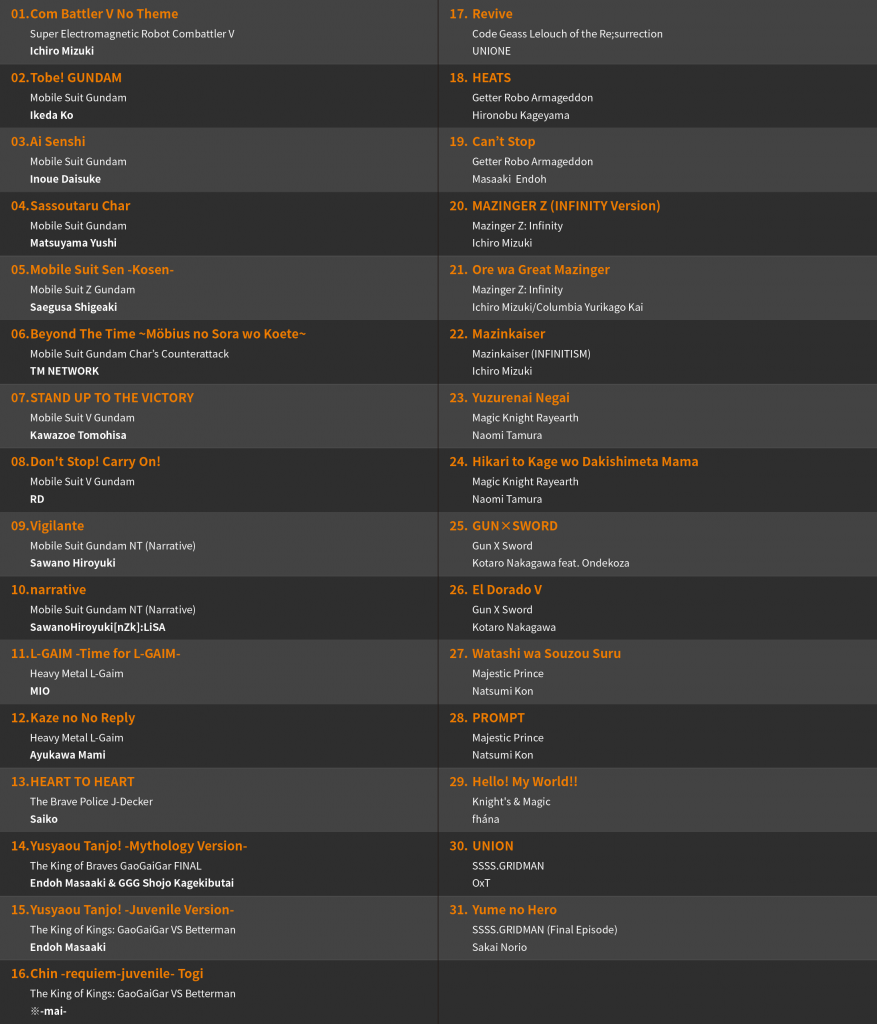 01.Com Battler V No Theme
Super Electromagnetic Robot Combattler V
Ichiro Mizuki

02.Tobe! GUNDAM
Mobile Suit Gundam
Ikeda Ko

03.Ai Senshi
Mobile Suit Gundam
Inoue Daisuke

04.Sassoutaru Char
Mobile Suit Gundam
Matsuyama Yushi

05.Mobile Suit Sen -Kosen-
Mobile Suit Z Gundam
Saegusa Shigeaki

06.Beyond The Time ~Möbius no Sora wo Koete~
Mobile Suit Gundam Char's Counterattack
TM NETWORK

07.STAND UP TO THE VICTORY
Mobile Suit V Gundam
Kawazoe Tomohisa

08.Don't Stop! Carry On!
Mobile Suit V Gundam
RD

09.Vigilante
Mobile Suit Gundam NT (Narrative)
Sawano Hiroyuki

10.narrative
Mobile Suit Gundam NT (Narrative)
SawanoHiroyuki[nZk]:LiSA

11.L-GAIM -Time for L-GAIM-
Heavy Metal L-Gaim
MIO

12.Kaze no No Reply
Heavy Metal L-Gaim
Ayukawa Mami

13.HEART TO HEART
The Brave Police J-Decker
Saiko

14.Yusyaou Tanjo! -Mythology Version-
The King of Braves GaoGaiGar FINAL
Endoh Masaaki & GGG Shojo Kagekibutai

15.Yusyaou Tanjo! -Juvenile Version-
The King of Kings: GaoGaiGar VS Betterman
Endoh Masaaki

16.Chin -requiem-juvenile- Togi
The King of Kings: GaoGaiGar VS Betterman
※-mai-

17. Revive
Code Geass Lelouch of the Re;surrection
UNIONE

18. HEATS
Getter Robo Armageddon
Hironobu Kageyama

19. Can't Stop
Getter Robo Armageddon
Masaaki Endoh

20. MAZINGER Z (INFINITY Version)
Mazinger Z: Infinity
Ichiro Mizuki

21. Ore wa Great Mazinger
Mazinger Z: Infinity
Ichiro Mizuki/Columbia Yurikago Kai

22. Mazinkaiser
Mazinkaiser (INFINITISM)
Ichiro Mizuki

23. Yuzurenai Negai
Magic Knight Rayearth
Naomi Tamura

24. Hikari to Kage wo Dakishimeta Mama
Magic Knight Rayearth
Naomi Tamura

25. GUN×SWORD
Gun X Sword
Kotaro Nakagawa feat. Ondekoza

26. El Dorado V
Gun X Sword
Kotaro Nakagawa

27. Watashi wa Souzou Suru
Majestic Prince
Natsumi Kon

28. PROMPT
Majestic Prince
Natsumi Kon

29. Hello! My World!!
Knight's & Magic
fhána

30. UNION
SSSS.GRIDMAN
OxT

31. Yume no Hero
SSSS.GRIDMAN (Final Episode)
Sakai Norio